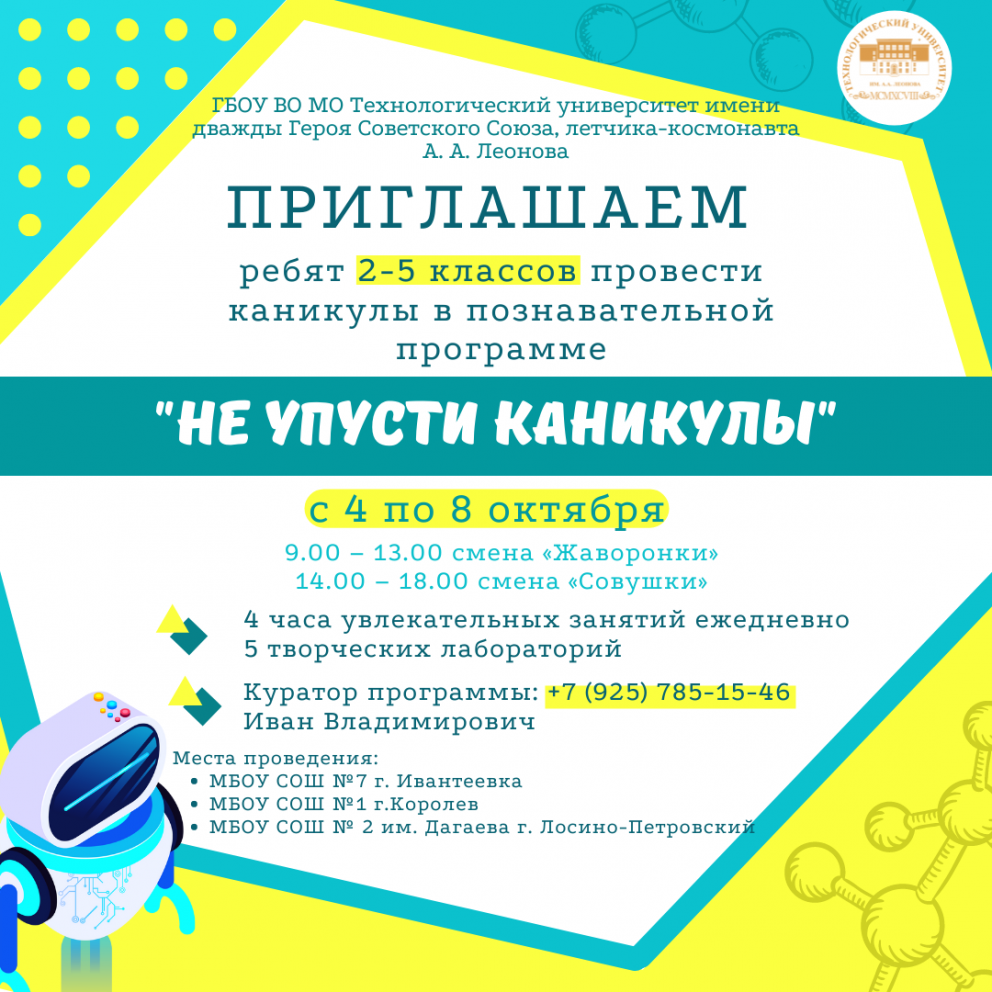 ТЕХНОЛОГИЧЕСКИЙ УНИВЕРСИТЕТ
ИМ. А.А. ЛЕОНОВА
MCMXCVIII

ГБОУ ВО МО Технологический университет имени дважды Героя Советского Союза, летчика-космонавта А. А. Леонова

ПРИГЛАШАЕМ

ребят 2-5 классов провести каникулы в познавательной программе

"НЕ УПУСТИ КАНИКУЛЫ"

с 4 по 8 октября

9.00 – 13.00 смена «Жаворонки»
14.00 – 18.00 смена «Совушки»

4 часа увлекательных занятий ежедневно
5 творческих лабораторий

Куратор программы: +7 (925) 785-15-46
Иван Владимирович

Места проведения:
• МБОУ СОШ №7 г. Ивантеевка
• МБОУ СОШ №1 г.Королев
• МБОУ СОШ № 2 им. Дагаева г. Лосино-Петровский